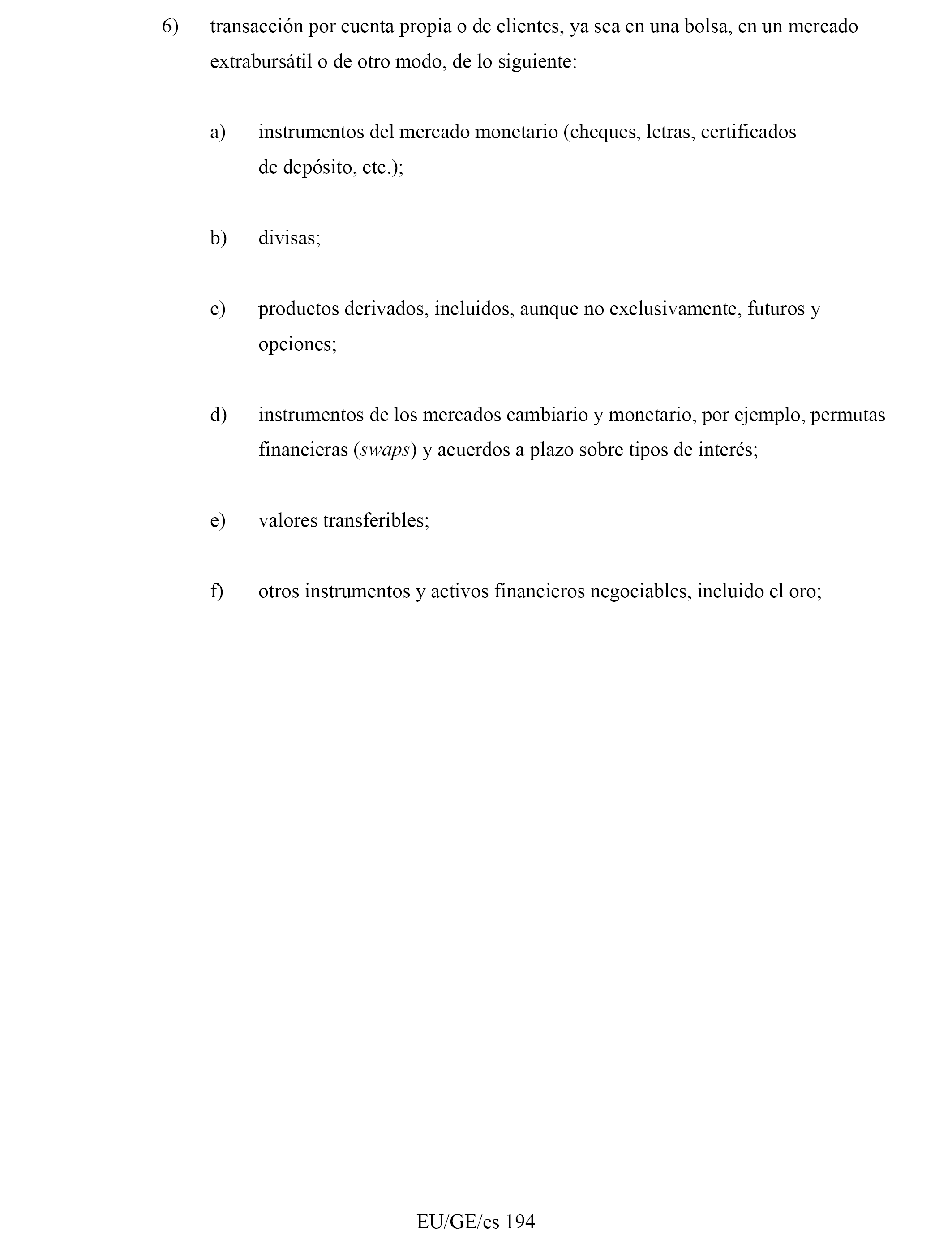 6) transacción por cuenta propia o de clientes, ya sea en una bolsa, en un mercado extrabursátil o de otro modo, de lo siguiente:

a) instrumentos del mercado monetario (cheques, letras, certificados de depósito, etc.);

b) divisas;

c) productos derivados, incluidos, aunque no exclusivamente, futuros y opciones;

d) instrumentos de los mercados cambiario y monetario, por ejemplo, permutas financieras (swaps) y acuerdos a plazo sobre tipos de interés;

e) valores transferibles;

f) otros instrumentos y activos financieros negociables, incluido el oro;

EU/GE/es 194